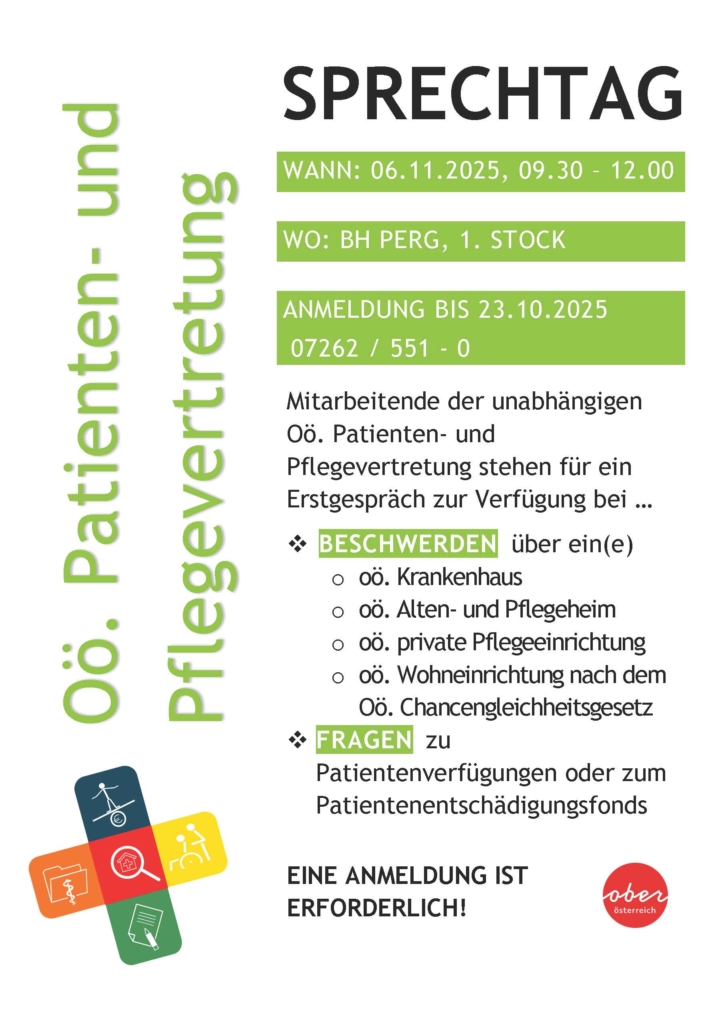 Oö. Patienten- und Pflegevertretung

SPRECHTAG

WANN: 06.11.2025, 09.30 – 12.00

WO: BH PERG, 1. STOCK

ANMELDUNG BIS 23.10.2025
07262 / 551 - 0

Mitarbeitende der unabhängigen Oö. Patienten- und Pflegevertretung stehen für ein Erstgespräch zur Verfügung bei …

❖ BESCHWERDEN über ein(e)
○ oö. Krankenhaus
○ oö. Alten- und Pflegeheim
○ oö. private Pflegeeinrichtung
○ oö. Wohneinrichtung nach dem Oö. Chancengleichheitsgesetz

❖ FRAGEN zu Patientenverfügungen oder zum Patientenentschädigungsfonds

EINE ANMELDUNG IST ERFORDERLICH!

ober österreich